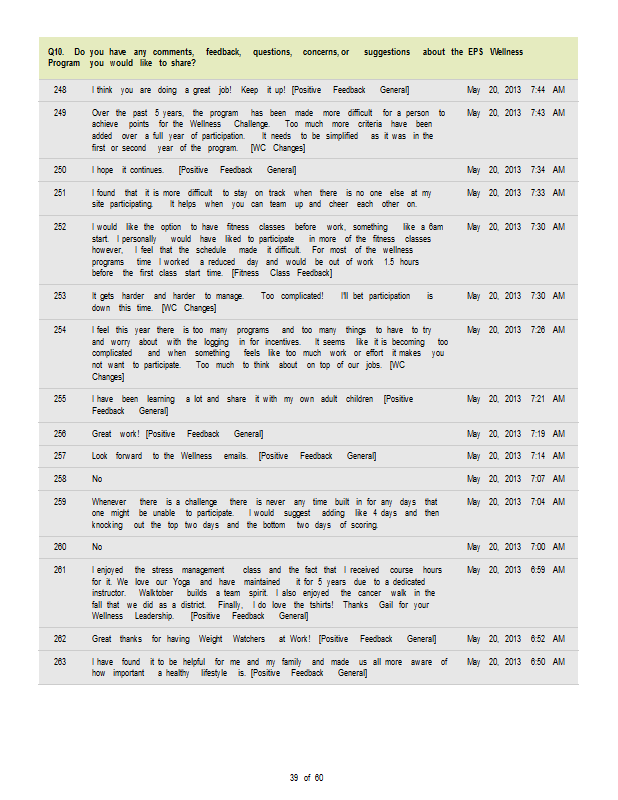 Q10. Do you have any comments, feedback, questions, concerns, or suggestions about the EPS Wellness Program you would like to share?

| | | |
|---|---|---|
| 248 | I think you are doing a great job! Keep it up! [Positive Feedback General] | May 20, 2013 7:44 AM |
| 249 | Over the past 5 years, the program has been made more difficult for a person to achieve points for the Wellness Challenge. Too much more criteria have been added over a full year of participation. It needs to be simplified as it was in the first or second year of the program. [WC Changes] | May 20, 2013 7:43 AM |
| 250 | I hope it continues. [Positive Feedback General] | May 20, 2013 7:34 AM |
| 251 | I found that it is more difficult to stay on track when there is no one else at my site participating. It helps when you can team up and cheer each other on. | May 20, 2013 7:33 AM |
| 252 | I would like the option to have fitness classes before work, something like a 6am start. I personally would have liked to participate in more of the fitness classes however, I feel that the schedule made it difficult. For most of the wellness programs time I worked a reduced day and would be out of work 1.5 hours before the first class start time. [Fitness Class Feedback] | May 20, 2013 7:30 AM |
| 253 | It gets harder and harder to manage. Too complicated! I'll bet participation is down this time. [WC Changes] | May 20, 2013 7:30 AM |
| 254 | I feel this year there is too many programs and too many things to have to try and worry about with the logging in for incentives. It seems like it is becoming too complicated and when something feels like too much work or effort it makes you not want to participate. Too much to think about on top of our jobs. [WC Changes] | May 20, 2013 7:26 AM |
| 255 | I have been learning a lot and share it with my own adult children [Positive Feedback General] | May 20, 2013 7:21 AM |
| 256 | Great work! [Positive Feedback General] | May 20, 2013 7:19 AM |
| 257 | Look forward to the Wellness emails. [Positive Feedback General] | May 20, 2013 7:14 AM |
| 258 | No | May 20, 2013 7:07 AM |
| 259 | Whenever there is a challenge there is never any time built in for any days that one might be unable to participate. I would suggest adding like 4 days and then knocking out the top two days and the bottom two days of scoring. | May 20, 2013 7:04 AM |
| 260 | No | May 20, 2013 7:00 AM |
| 261 | I enjoyed the stress management class and the fact that I received course hours for it. We love our Yoga and have maintained it for 5 years due to a dedicated instructor. Walktober builds a team spirit. I also enjoyed the cancer walk in the fall that we did as a district. Finally, I do love the tshirts! Thanks Gail for your Wellness Leadership. [Positive Feedback General] | May 20, 2013 6:59 AM |
| 262 | Great thanks for having Weight Watchers at Work! [Positive Feedback General] | May 20, 2013 6:52 AM |
| 263 | I have found it to be helpful for me and my family and made us all more aware of how important a healthy lifestyle is. [Positive Feedback General] | May 20, 2013 6:50 AM |

39 of 60